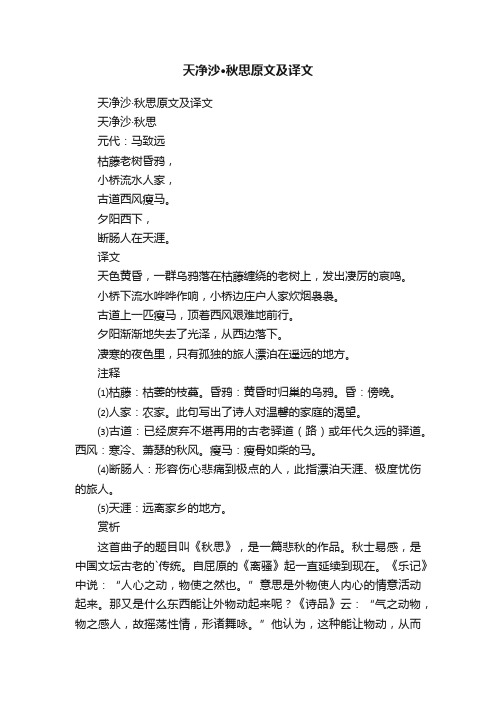 天净沙•秋思原文及译文

天净沙·秋思原文及译文

天净沙·秋思

元代：马致远

枯藤老树昏鸦，

小桥流水人家，

古道西风瘦马。

夕阳西下，

断肠人在天涯。

译文

天色黄昏，一群乌鸦落在枯藤缠绕的老树上，发出凄厉的哀鸣。

小桥下流水哗哗作响，小桥边庄户人家炊烟袅袅。

古道上一匹瘦马，顶着西风艰难地前行。

夕阳渐渐地失去了光泽，从西边落下。

凄寒的夜色里，只有孤独的旅人漂泊在遥远的地方。

注释

⑴枯藤：枯萎的枝蔓。昏鸦：黄昏时归巢的乌鸦。昏：傍晚。

⑵人家：农家。此句写出了诗人对温馨的家庭的渴望。

⑶古道：已经废弃不堪再用的古老驿道（路）或年代久远的驿道。西风：寒冷、萧瑟的秋风。瘦马：瘦骨如柴的马。

⑷断肠人：形容伤心悲痛到极点的人，此指漂泊天涯、极度忧伤的旅人。

⑸天涯：远离家乡的地方。

赏析

这首曲子的题目叫《秋思》，是一篇悲秋的作品。秋士易感，是中国文坛古老的`传统。自屈原的《离骚》起一直延续到现在。《乐记》中说：“人心之动，物使之然也。”意思是外物使人内心的情意活动起来。那又是什么东西能让外物动起来呢？《诗品》云：“气之动物，物之感人，故摇荡性情，形诸舞咏。”他认为，这种能让物动，从而